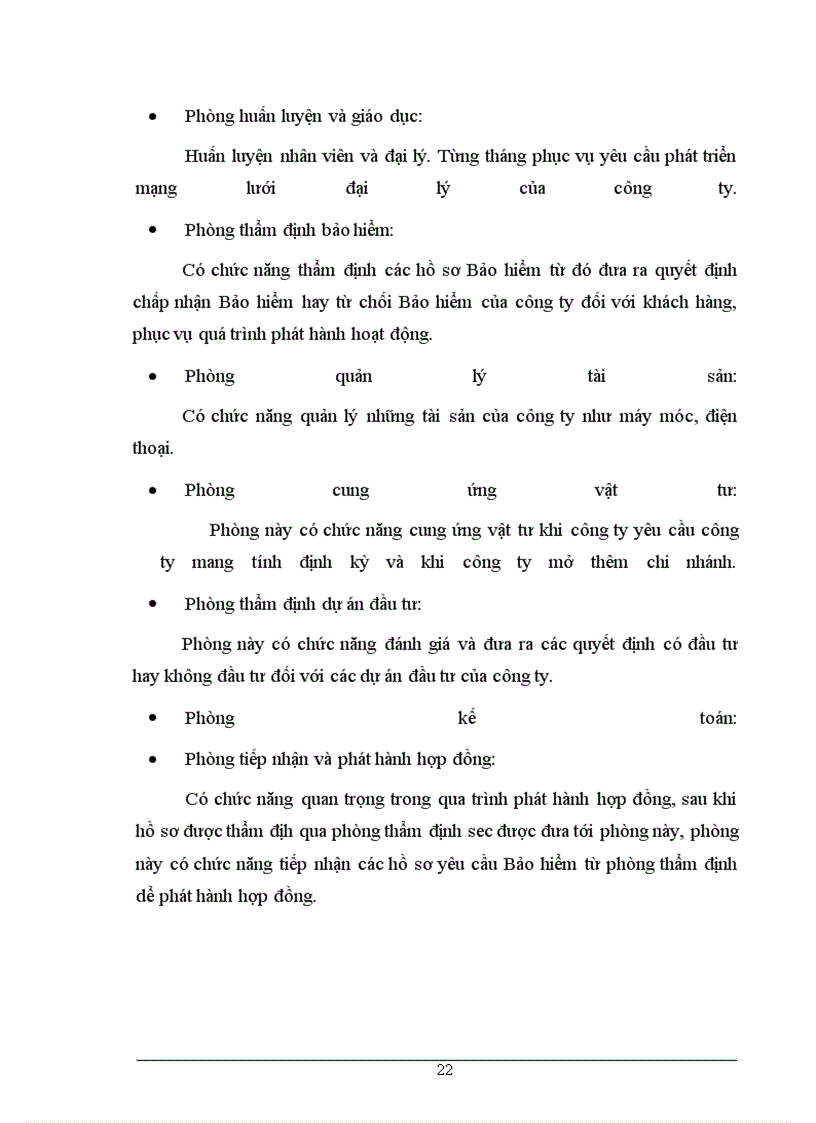 • Phòng huấn luyện và giáo dục:

Huấn luyện nhân viên và đại lý. Từng tháng phục vụ yêu cầu phát triển mạng lưới đại lý của công ty.

• Phòng thẩm định bảo hiểm:

Có chức năng thẩm định các hồ sơ Bảo hiểm từ đó đưa ra quyết định chấp nhận Bảo hiểm hay từ chối Bảo hiểm của công ty đối với khách hàng, phục vụ quá trình phát hành hoạt động.

• Phòng quản lý tài sản:

Có chức năng quản lý những tài sản của công ty như máy móc, điện thoại.

• Phòng cung ứng vật tư:

Phòng này có chức năng cung ứng vật tư khi công ty yêu cầu công ty mang tính định kỳ và khi công ty mở thêm chi nhánh.

• Phòng thẩm định dự án đầu tư:

Phòng này có chức năng đánh giá và đưa ra các quyết định có đầu tư hay không đầu tư đối với các dự án đầu tư của công ty.

• Phòng kế toán:

• Phòng tiếp nhận và phát hành hợp đồng:

Có chức năng quan trọng trong qua trình phát hành hợp đồng, sau khi hồ sơ được thẩm địh qua phòng thẩm định sec được đưa tới phòng này, phòng này có chức năng tiếp nhận các hồ sơ yêu cầu Bảo hiểm từ phòng thẩm định dể phát hành hợp đồng.

22